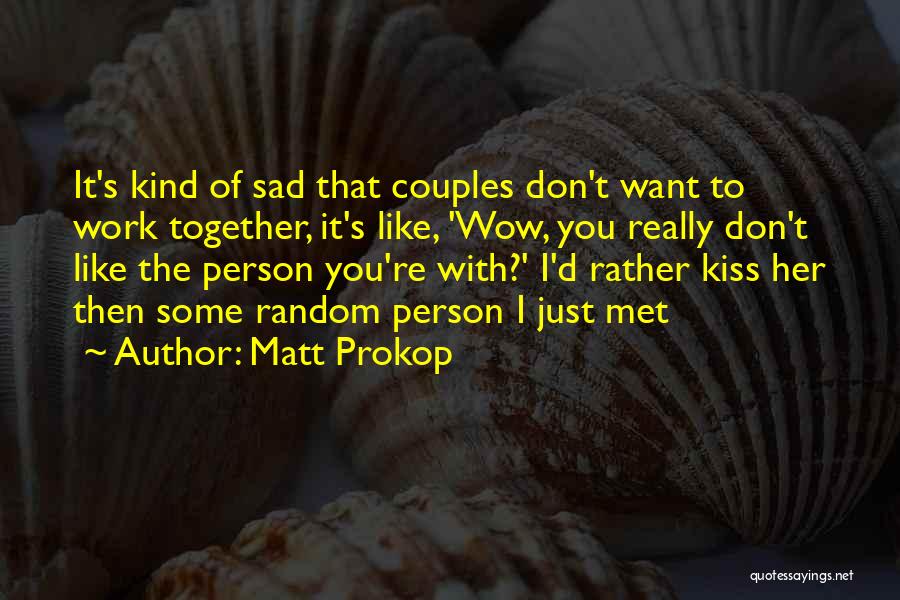 It's kind of sad that couples don't want to work together, it's like, 'Wow, you really don't like the person you're with?' I'd rather kiss her then some random person I just met

~ Author: Matt Prokop

quotessayings.net